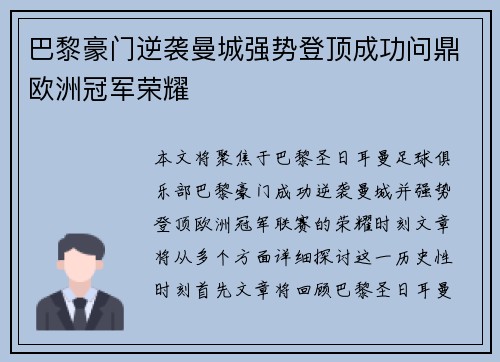 巴黎豪门逆袭曼城强势登顶成功问鼎欧洲冠军荣耀

本文将聚焦于巴黎圣日耳曼足球俱乐部巴黎豪门成功逆袭曼城并强势登顶欧洲冠军联赛的荣耀时刻文章将从多个方面详细探讨这一历史性时刻首先文章将回顾巴黎圣日耳曼